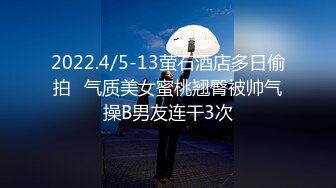 2022.4/5-13萤石酒店多日偷拍 气质美女蜜桃翘臀被帅气操B男友连干3次